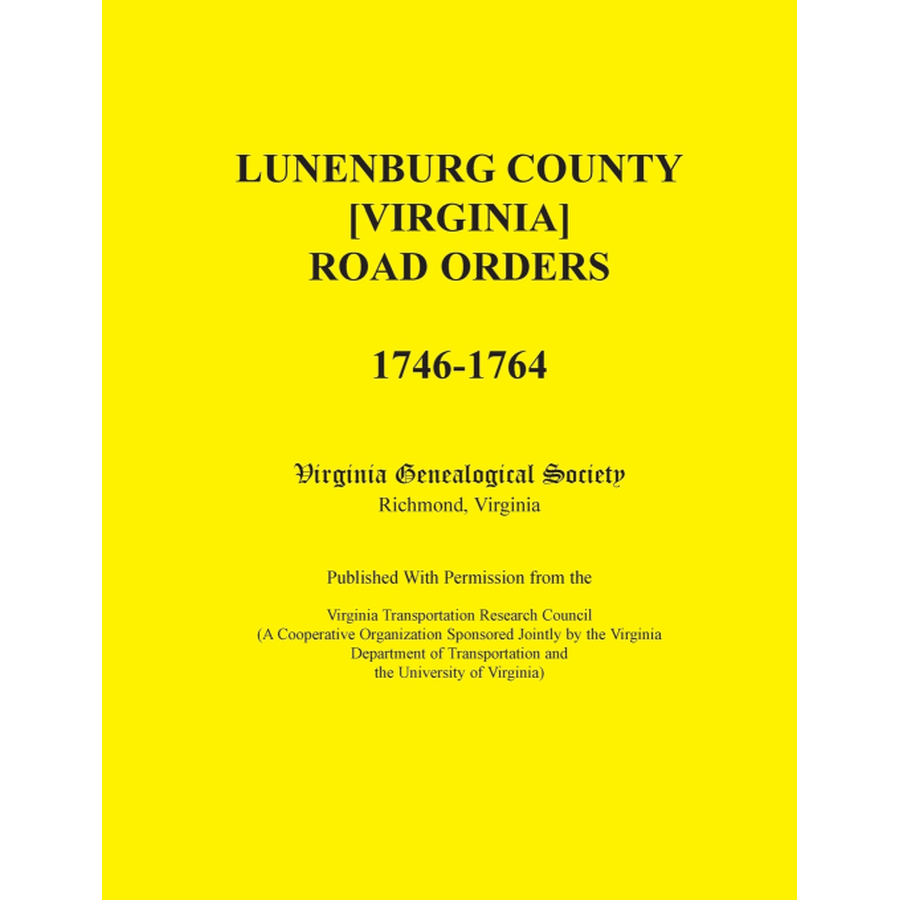 LUNENBURG COUNTY
[VIRGINIA]
ROAD ORDERS

1746-1764

Virginia Genealogical Society
Richmond, Virginia

Published With Permission from the

Virginia Transportation Research Council
(A Cooperative Organization Sponsored Jointly by the Virginia
Department of Transportation and
the University of Virginia)